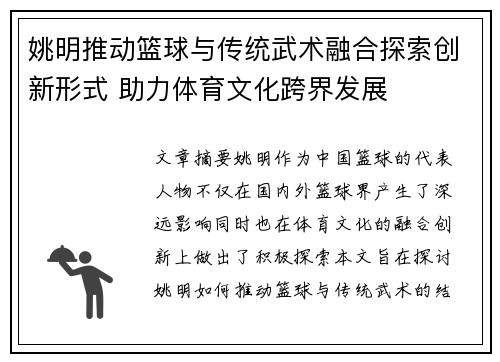 姚明推动篮球与传统武术融合探索创新形式 助力体育文化跨界发展

文章摘要姚明作为中国篮球的代表人物不仅在国内外篮球界产生了深远影响同时也在体育文化的融合创新上做出了积极探索本文旨在探讨姚明如何推动篮球与传统武术的结